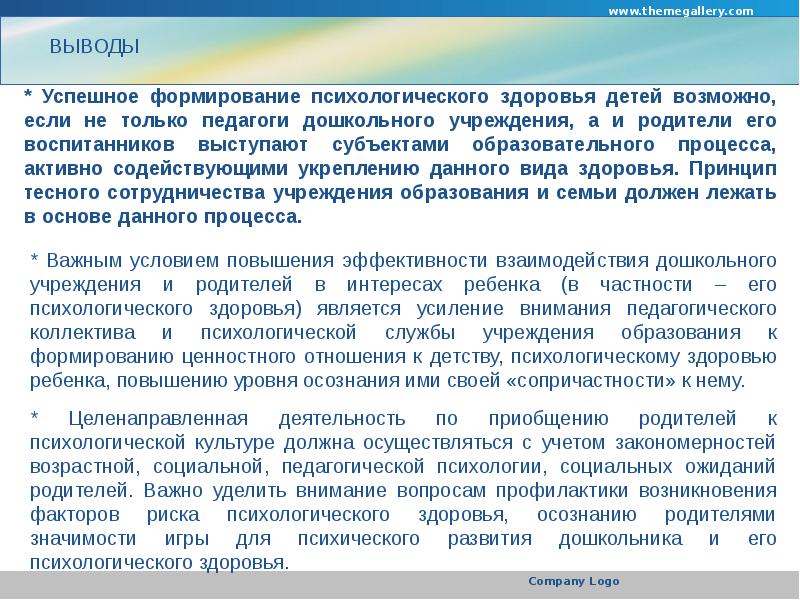 www.themegallery.com

ВЫВОДЫ

* Успешное формирование психологического здоровья детей возможно, если не только педагоги дошкольного учреждения, а и родители его воспитанников выступают субъектами образовательного процесса, активно содействующими укреплению данного вида здоровья. Принцип тесного сотрудничества учреждения образования и семьи должен лежать в основе данного процесса.

* Важным условием повышения эффективности взаимодействия дошкольного учреждения и родителей в интересах ребенка (в частности – его психологического здоровья) является усиление внимания педагогического коллектива и психологической службы учреждения образования к формированию ценностного отношения к детству, психологическому здоровью ребенка, повышению уровня осознания ими своей «сопричастности» к нему.

* Целенаправленная деятельность по приобщению родителей к психологической культуре должна осуществляться с учетом закономерностей возрастной, социальной, педагогической психологии, социальных ожиданий родителей. Важно уделить внимание вопросам профилактики возникновения факторов риска психологического здоровья, осознанию родителями значимости игры для психического развития дошкольника и его психологического здоровья.

Company Logo